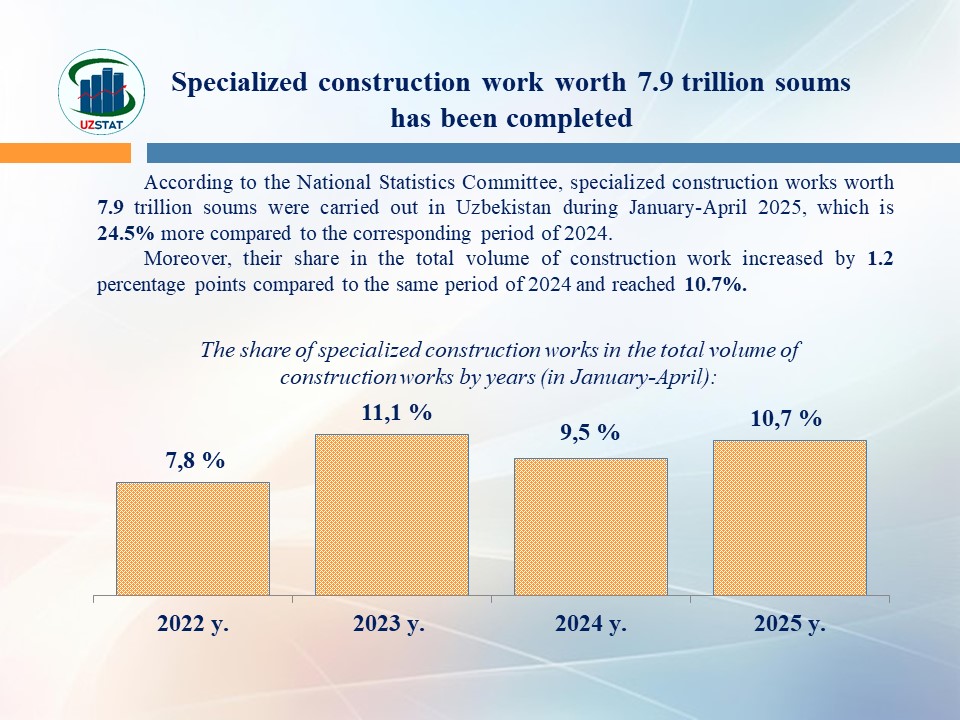 UZSTAT

Specialized construction work worth 7.9 trillion soums has been completed

According to the National Statistics Committee, specialized construction works worth 7.9 trillion soums were carried out in Uzbekistan during January-April 2025, which is 24.5% more compared to the corresponding period of 2024.

Moreover, their share in the total volume of construction work increased by 1.2 percentage points compared to the same period of 2024 and reached 10.7%.

The share of specialized construction works in the total volume of construction works by years (in January-April):

7,8 %
11,1 %
9,5 %
10,7 %

2022 y.
2023 y.
2024 y.
2025 y.